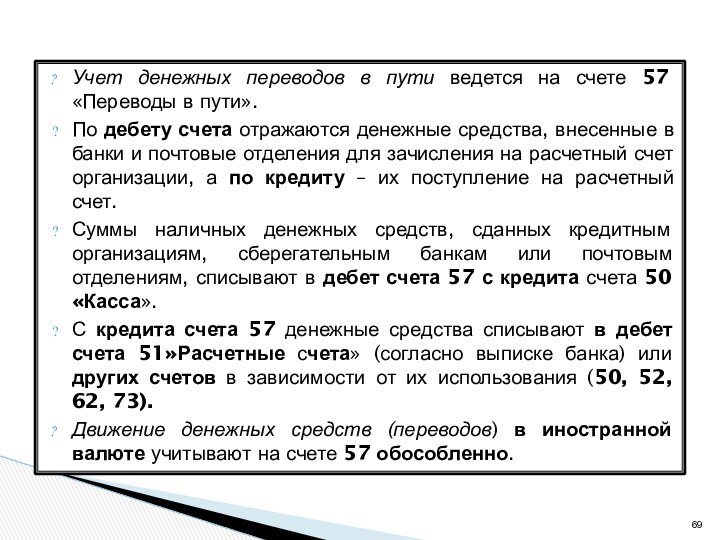 ? Учет денежных переводов в пути ведется на счете 57 «Переводы в пути».

? По дебету счета отражаются денежные средства, внесенные в банки и почтовые отделения для зачисления на расчетный счет организации, а по кредиту – их поступление на расчетный счет.

? Суммы наличных денежных средств, сданных кредитным организациям, сберегательным банкам или почтовым отделениям, списывают в дебет счета 57 с кредита счета 50 «Касса».

? С кредита счета 57 денежные средства списывают в дебет счета 51»Расчетные счета» (согласно выписке банка) или других счетов в зависимости от их использования (50, 52, 62, 73).

? Движение денежных средств (переводов) в иностранной валюте учитывают на счете 57 обособленно.

69